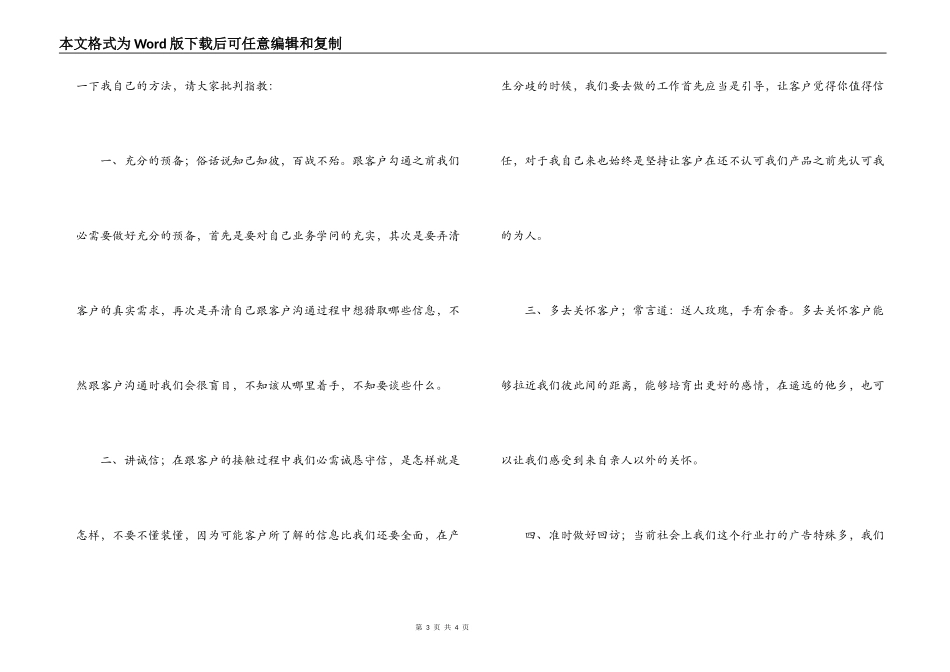 本文格式为Word版下载后可任意编辑和复制

一下我自己的方法，请大家批判指教：

一、充分的预备；俗话说知己知彼，百战不殆。跟客户勾通之前我们必需要做好充分的预备，首先是要对自己业务学问的充实，其次是要弄清客户的真实需求，再次是弄清自己跟客户沟通过程中想猎取哪些信息，不然跟客户沟通时我们会很盲目，不知该从哪里着手，不知要谈些什么。

二、讲诚信；在跟客户的接触过程中我们必需诚恳守信，是怎样就是怎样，不要不懂装懂，因为可能客户所了解的信息比我们还要全面，在产生分歧的时候，我们要去做的工作首先应当是引导，让客户觉得你值得信任，对于我自己来也始终是坚持让客户在还不认可我们产品之前先认可我的为人。

三、多去关怀客户；常言道：送人玫瑰，手有余香。多去关怀客户能够拉近我们彼此间的距离，能够培育出更好的感情，在遥远的他乡，也可以让我们感受到来自亲人以外的关怀。

四、准时做好回访；当前社会上我们这个行业打的广告特殊多，我们

第 3 页 共 4 页